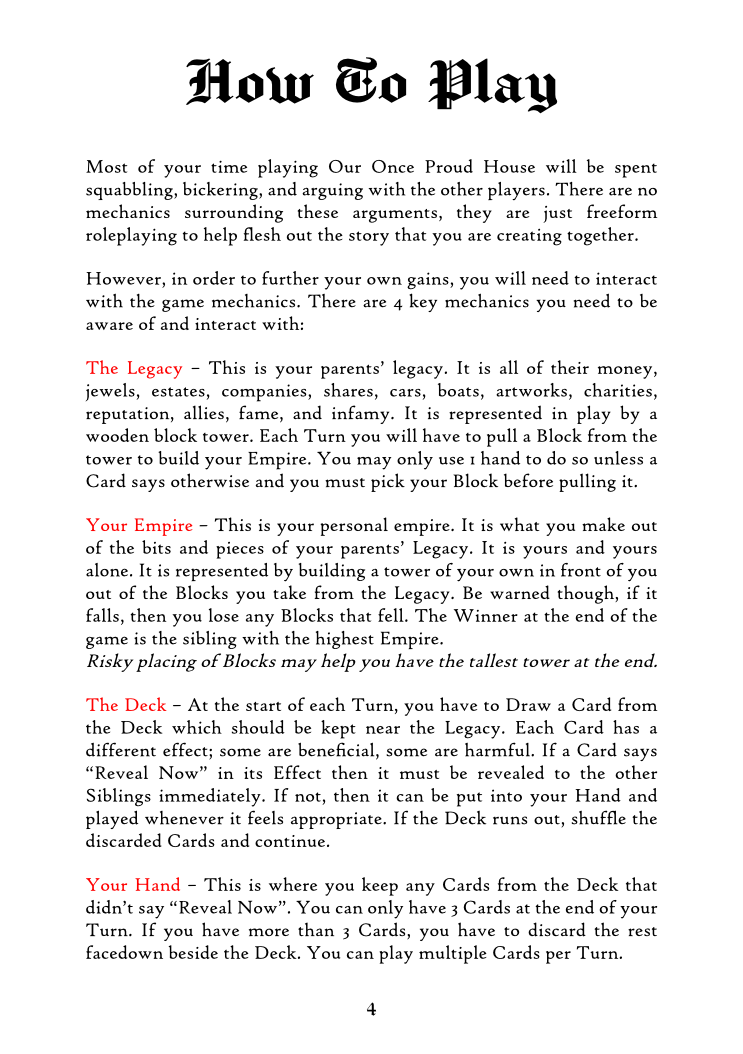 How To Play

Most of your time playing Our Once Proud House will be spent squabbling, bickering, and arguing with the other players. There are no mechanics surrounding these arguments, they are just freeform roleplaying to help flesh out the story that you are creating together.

However, in order to further your own gains, you will need to interact with the game mechanics. There are 4 key mechanics you need to be aware of and interact with:

The Legacy – This is your parents' legacy. It is all of their money, jewels, estates, companies, shares, cars, boats, artworks, charities, reputation, allies, fame, and infamy. It is represented in play by a wooden block tower. Each Turn you will have to pull a Block from the tower to build your Empire. You may only use 1 hand to do so unless a Card says otherwise and you must pick your Block before pulling it.

Your Empire – This is your personal empire. It is what you make out of the bits and pieces of your parents' Legacy. It is yours and yours alone. It is represented by building a tower of your own in front of you out of the Blocks you take from the Legacy. Be warned though, if it falls, then you lose any Blocks that fell. The Winner at the end of the game is the sibling with the highest Empire.
Risky placing of Blocks may help you have the tallest tower at the end.

The Deck – At the start of each Turn, you have to Draw a Card from the Deck which should be kept near the Legacy. Each Card has a different effect; some are beneficial, some are harmful. If a Card says "Reveal Now" in its Effect then it must be revealed to the other Siblings immediately. If not, then it can be put into your Hand and played whenever it feels appropriate. If the Deck runs out, shuffle the discarded Cards and continue.

Your Hand – This is where you keep any Cards from the Deck that didn't say "Reveal Now". You can only have 3 Cards at the end of your Turn. If you have more than 3 Cards, you have to discard the rest facedown beside the Deck. You can play multiple Cards per Turn.

4